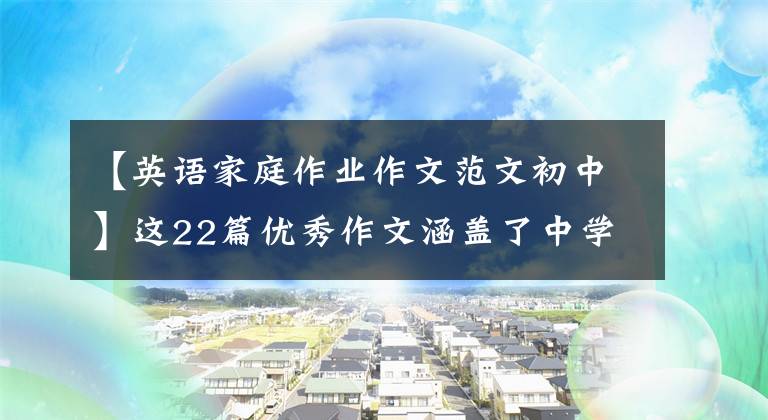 【英语家庭作业作文范文初中】这22篇优秀作文涵盖了中学